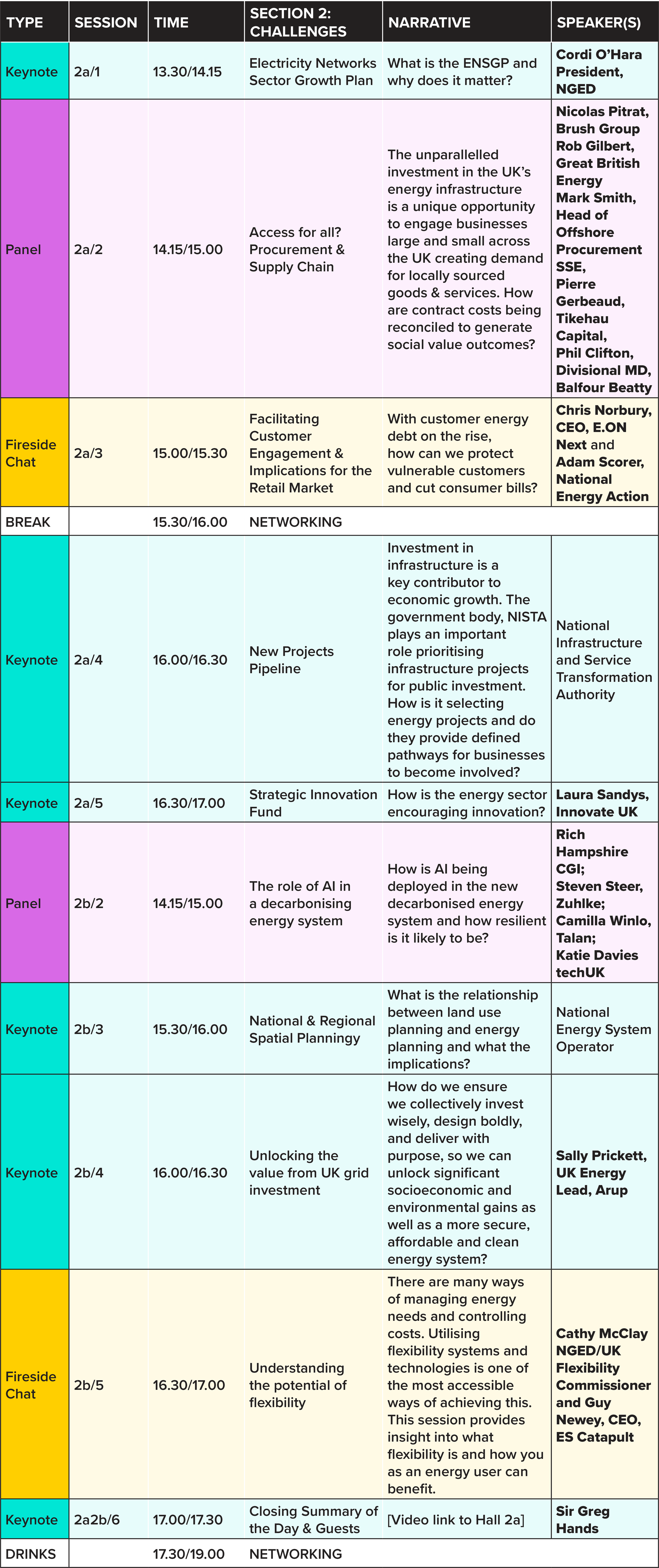 | TYPE | SESSION | TIME | SECTION 2: CHALLENGES | NARRATIVE | SPEAKER(S) |
|---|---|---|---|---|---|
| Keynote | 2a/1 | 13.30/14.15 | Electricity Networks Sector Growth Plan | What is the ENSGP and why does it matter? | Cordi O'Hara President, NGED |
| Panel | 2a/2 | 14.15/15.00 | Access for all? Procurement & Supply Chain | The unparallelled investment in the UK's energy infrastructure is a unique opportunity to engage businesses large and small across the UK creating demand for locally sourced goods & services. How are contract costs being reconciled to generate social value outcomes? | Nicolas Pitrat, Brush Group Rob Gilbert, Great British Energy Mark Smith, Head of Offshore Procurement SSE, Pierre Gerbeaud, Tikehau Capital, Phil Clifton, Divisional MD, Balfour Beatty |
| Fireside Chat | 2a/3 | 15.00/15.30 | Facilitating Customer Engagement & Implications for the Retail Market | With customer energy debt on the rise, how can we protect vulnerable customers and cut consumer bills? | Chris Norbury, CEO, E.ON Next and Adam Scorer, National Energy Action |
| BREAK | | 15.30/16.00 | NETWORKING | | |
| Keynote | 2a/4 | 16.00/16.30 | New Projects Pipeline | Investment in infrastructure is a key contributor to economic growth. The government body, NISTA plays an important role prioritising infrastructure projects for public investment. How is it selecting energy projects and do they provide defined pathways for businesses to become involved? | National Infrastructure and Service Transformation Authority |
| Keynote | 2a/5 | 16.30/17.00 | Strategic Innovation Fund | How is the energy sector encouraging innovation? | Laura Sandys, Innovate UK |
| Panel | 2b/2 | 14.15/15.00 | The role of AI in a decarbonising energy system | How is AI being deployed in the new decarbonised energy system and how resilient is it likely to be? | Rich Hampshire CGI; Steven Steer, Zuhlke; Camilla Winlo, Talan; Katie Davies techUK |
| Keynote | 2b/3 | 15.30/16.00 | National & Regional Spatial Planningy | What is the relationship between land use planning and energy planning and what the implications? | National Energy System Operator |
| Keynote | 2b/4 | 16.00/16.30 | Unlocking the value from UK grid investment | How do we ensure we collectively invest wisely, design boldly, and deliver with purpose, so we can unlock significant socioeconomic and environmental gains as well as a more secure, affordable and clean energy system? | Sally Prickett, UK Energy Lead, Arup |
| Fireside Chat | 2b/5 | 16.30/17.00 | Understanding the potential of flexibility | There are many ways of managing energy needs and controlling costs. Utilising flexibility systems and technologies is one of the most accessible ways of achieving this. This session provides insight into what flexibility is and how you as an energy user can benefit. | Cathy McClay NGED/UK Flexibility Commissioner and Guy Newey, CEO, ES Catapult |
| Keynote | 2a2b/6 | 17.00/17.30 | Closing Summary of the Day & Guests | [Video link to Hall 2a] | Sir Greg Hands |
| DRINKS | | 17.30/19.00 | NETWORKING | | |